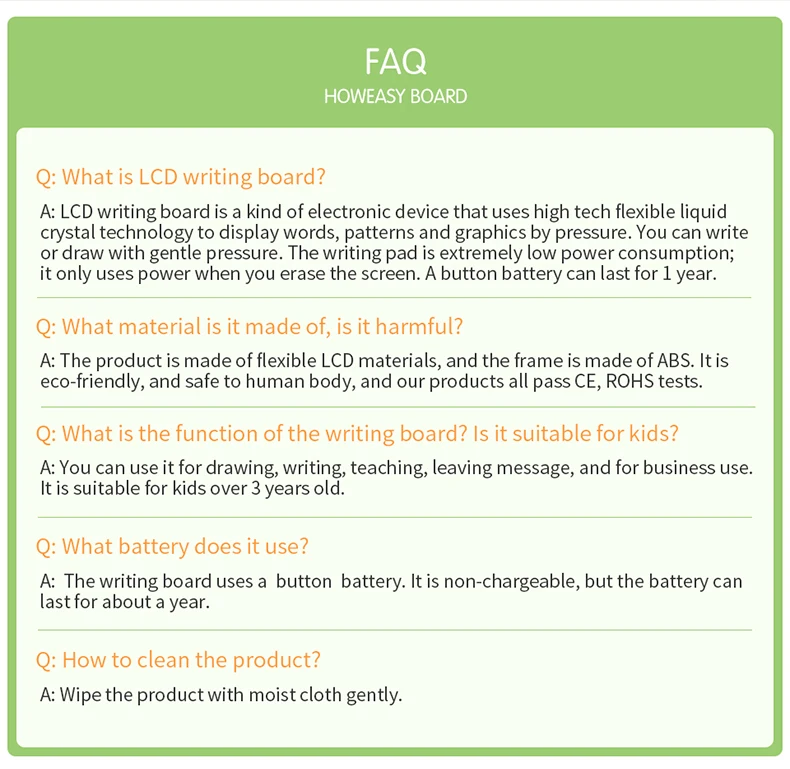 FAQ
HOWEASY BOARD

Q: What is LCD writing board?

A: LCD writing board is a kind of electronic device that uses high tech flexible liquid crystal technology to display words, patterns and graphics by pressure. You can write or draw with gentle pressure. The writing pad is extremely low power consumption; it only uses power when you erase the screen. A button battery can last for 1 year.

Q: What material is it made of, is it harmful?

A: The product is made of flexible LCD materials, and the frame is made of ABS. It is eco-friendly, and safe to human body, and our products all pass CE, ROHS tests.

Q: What is the function of the writing board? Is it suitable for kids?

A: You can use it for drawing, writing, teaching, leaving message, and for business use. It is suitable for kids over 3 years old.

Q: What battery does it use?

A: The writing board uses a button battery. It is non-chargeable, but the battery can last for about a year.

Q: How to clean the product?

A: Wipe the product with moist cloth gently.